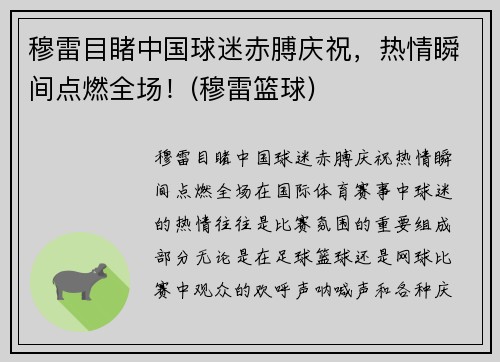 穆雷目睹中国球迷赤膊庆祝，热情瞬间点燃全场！(穆雷篮球)

穆雷目睹中国球迷赤膊庆祝热情瞬间点燃全场在国际体育赛事中球迷的热情往往是比赛氛围的重要组成部分无论是在足球篮球还是网球比赛中观众的欢呼声呐喊声和各种庆